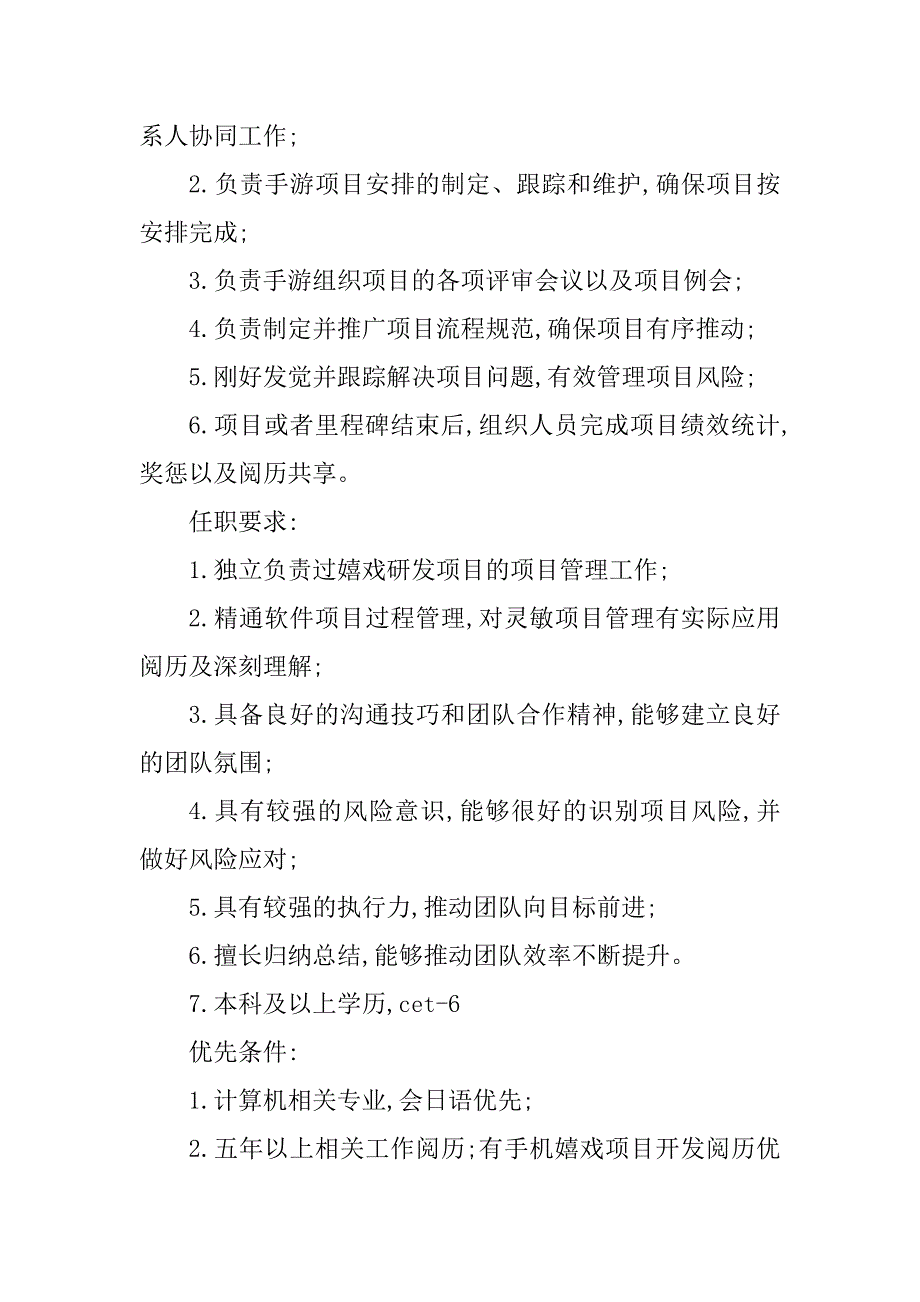 系人协同工作;

2.负责手游项目安排的制定、跟踪和维护,确保项目按安排完成;

3.负责手游组织项目的各项评审会议以及项目例会;

4.负责制定并推广项目流程规范,确保项目有序推动;

5.刚好发觉并跟踪解决项目问题,有效管理项目风险;

6.项目或者里程碑结束后,组织人员完成项目绩效统计,奖惩以及阅历共享。

任职要求:

1.独立负责过嬉戏研发项目的项目管理工作;

2.精通软件项目过程管理,对灵敏项目管理有实际应用阅历及深刻理解;

3.具备良好的沟通技巧和团队合作精神,能够建立良好的团队氛围;

4.具有较强的风险意识,能够很好的识别项目风险,并做好风险应对;

5.具有较强的执行力,推动团队向目标前进;

6.擅长归纳总结,能够推动团队效率不断提升。

7.本科及以上学历,cet-6

优先条件:

1.计算机相关专业,会日语优先;

2.五年以上相关工作阅历;有手机嬉戏项目开发阅历优